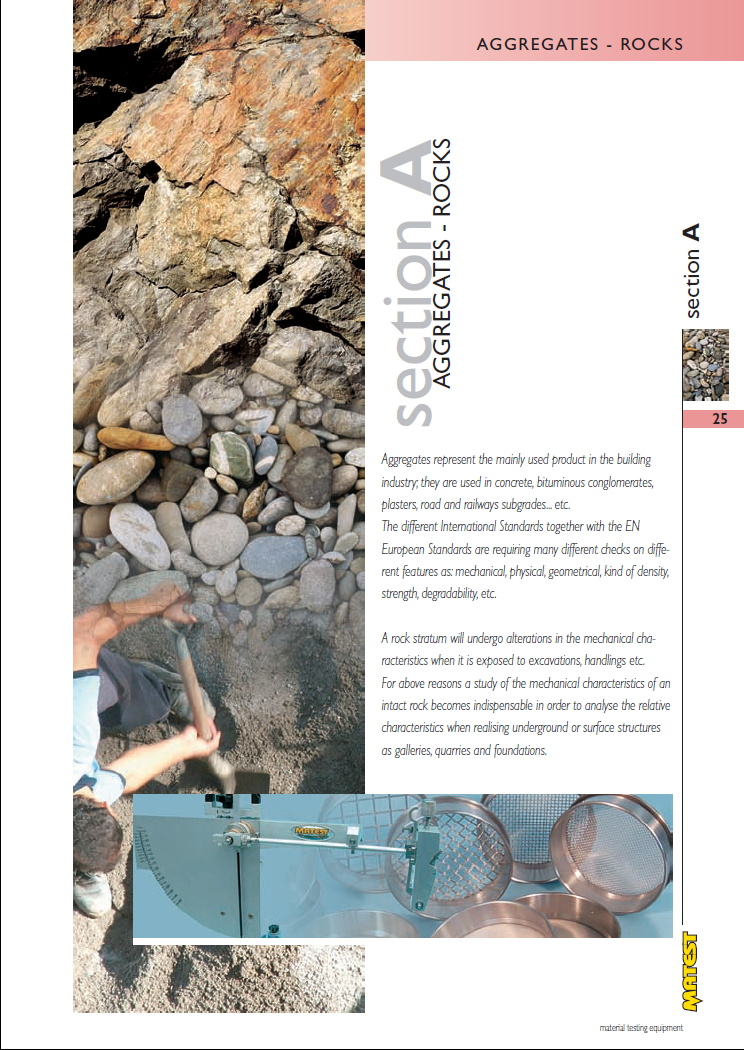 AGGREGATES - ROCKS

section A
AGGREGATES - ROCKS

section A

25

Aggregates represent the mainly used product in the building industry; they are used in concrete, bituminous conglomerates, plasters, road and railways subgrades... etc.
The different International Standards together with the EN European Standards are requiring many different checks on different features as: mechanical, physical, geometrical, kind of density, strength, degradability, etc.

A rock stratum will undergo alterations in the mechanical characteristics when it is exposed to excavations, handlings etc.
For above reasons a study of the mechanical characteristics of an intact rock becomes indispensable in order to analyse the relative characteristics when realising underground or surface structures as galleries, quarries and foundations.

MATEST

MATEST

material testing equipment